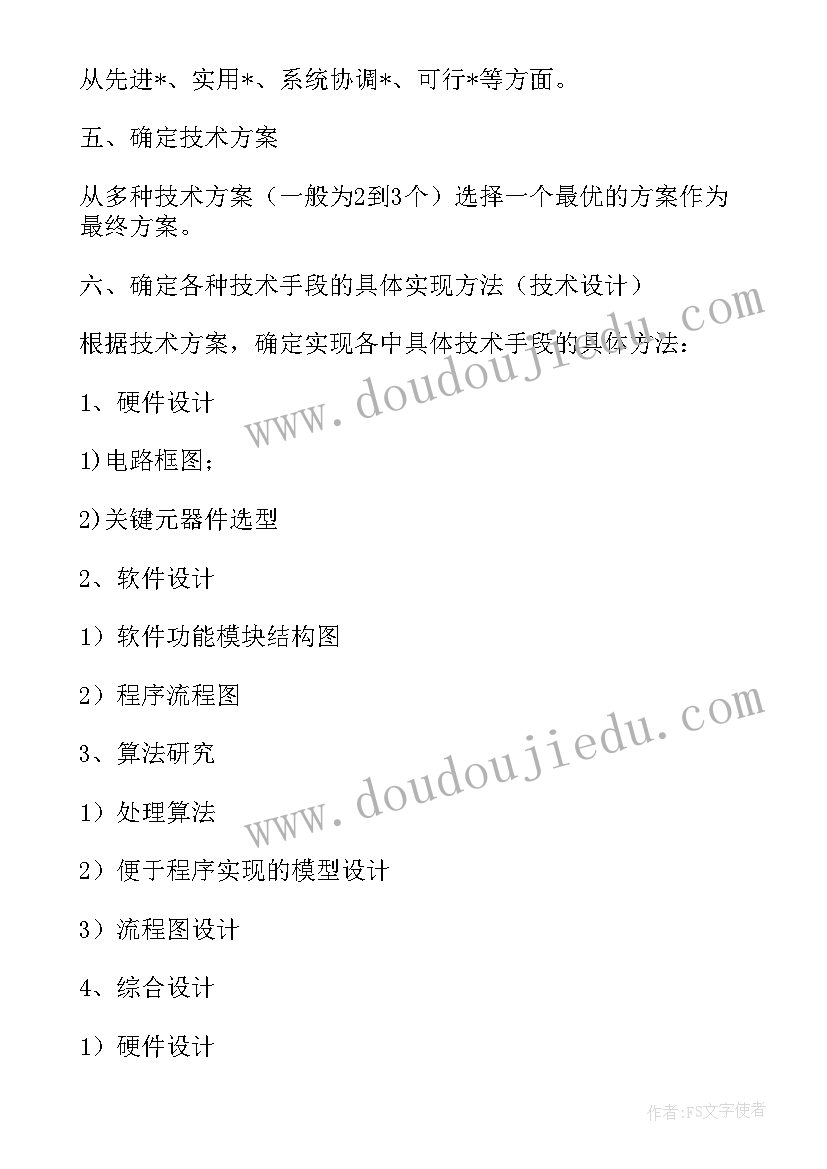 从先进*、实用*、系统协调*、可行*等方面。

五、确定技术方案

从多种技术方案（一般为2到3个）选择一个最优的方案作为最终方案。

六、确定各种技术手段的具体实现方法（技术设计）

根据技术方案，确定实现各中具体技术手段的具体方法：

1、硬件设计

1)电路框图；

2)关键元器件选型

2、软件设计

1）软件功能模块结构图

2）程序流程图

3、算法研究

1）处理算法

2）便于程序实现的模型设计

3）流程图设计

4、综合设计

1）硬件设计

www.doudoujiedu.com

www.doudoujiedu.com

作者：FS文字使者